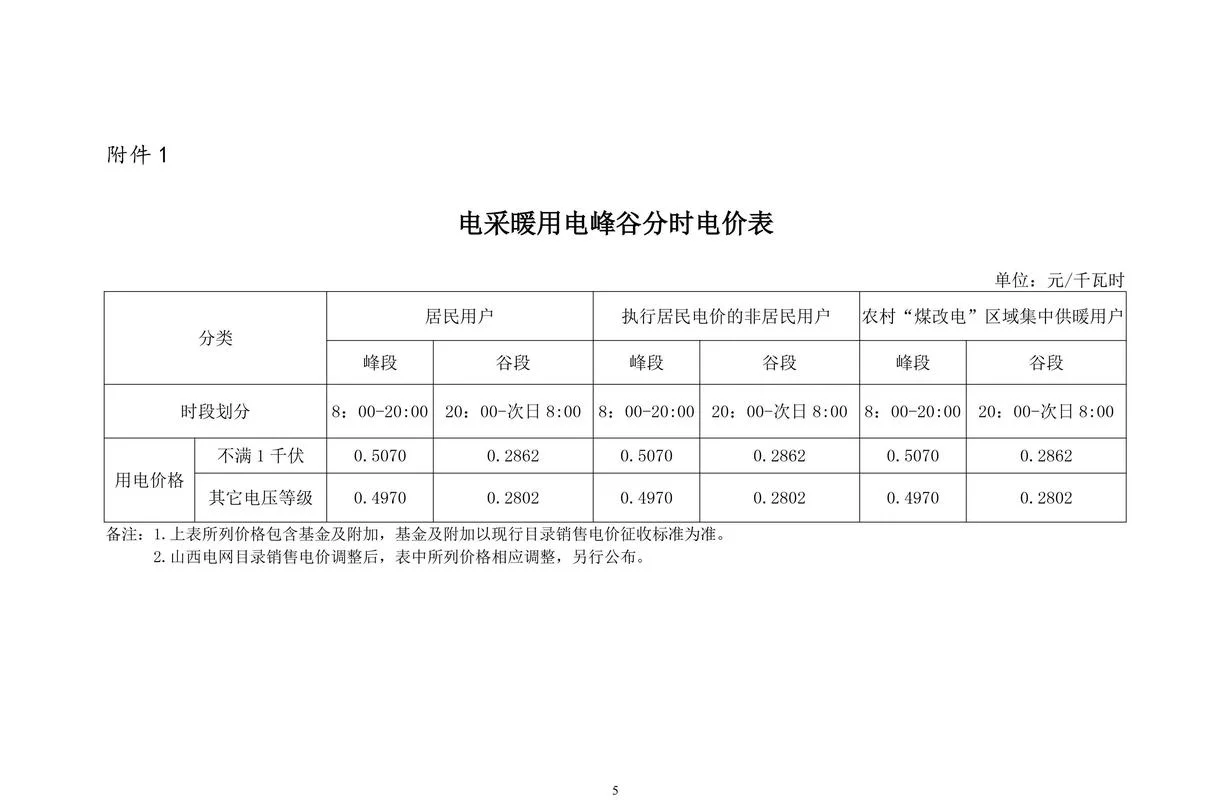 附件 1

电采暖用电峰谷分时电价表

单位：元/千瓦时

| 分类 | | 居民用户 | | 执行居民电价的非居民用户 | | 农村“煤改电”区域集中供暖用户 | |
|---|---|---|---|---|---|---|---|
| | | 峰段 | 谷段 | 峰段 | 谷段 | 峰段 | 谷段 |
| 时段划分 | | 8：00-20:00 | 20：00-次日 8:00 | 8：00-20:00 | 20：00-次日 8:00 | 8：00-20:00 | 20：00-次日 8:00 |
| 用电价格 | 不满 1 千伏 | 0.5070 | 0.2862 | 0.5070 | 0.2862 | 0.5070 | 0.2862 |
| | 其它电压等级 | 0.4970 | 0.2802 | 0.4970 | 0.2802 | 0.4970 | 0.2802 |

备注：1.上表所列价格包含基金及附加，基金及附加以现行目录销售电价征收标准为准。
2.山西电网目录销售电价调整后，表中所列价格相应调整，另行公布。

5